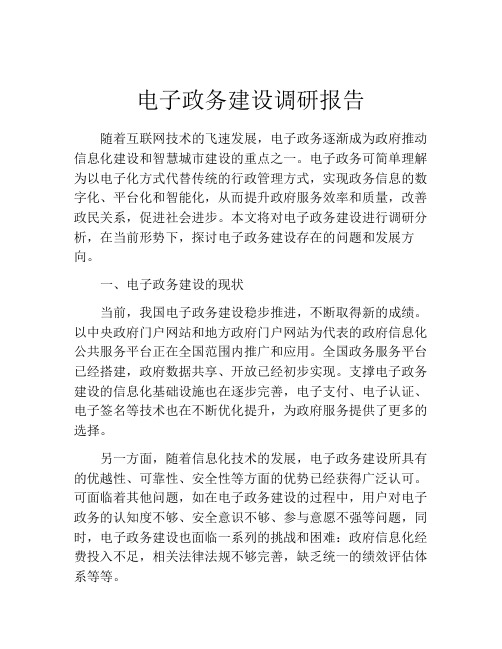 电子政务建设调研报告

随着互联网技术的飞速发展，电子政务逐渐成为政府推动信息化建设和智慧城市建设的重点之一。电子政务可简单理解为以电子化方式代替传统的行政管理方式，实现政务信息的数字化、平台化和智能化，从而提升政府服务效率和质量，改善政民关系，促进社会进步。本文将对电子政务建设进行调研分析，在当前形势下，探讨电子政务建设存在的问题和发展方向。

一、电子政务建设的现状

当前，我国电子政务建设稳步推进，不断取得新的成绩。以中央政府门户网站和地方政府门户网站为代表的政府信息化公共服务平台正在全国范围内推广和应用。全国政务服务平台已经搭建，政府数据共享、开放已经初步实现。支撑电子政务建设的信息化基础设施也在逐步完善，电子支付、电子认证、电子签名等技术也在不断优化提升，为政府服务提供了更多的选择。

另一方面，随着信息化技术的发展，电子政务建设所具有的优越性、可靠性、安全性等方面的优势已经获得广泛认可。可面临着其他问题，如在电子政务建设的过程中，用户对电子政务的认知度不够、安全意识不够、参与意愿不强等问题，同时，电子政务建设也面临一系列的挑战和困难：政府信息化经费投入不足，相关法律法规不够完善，缺乏统一的绩效评估体系等等。